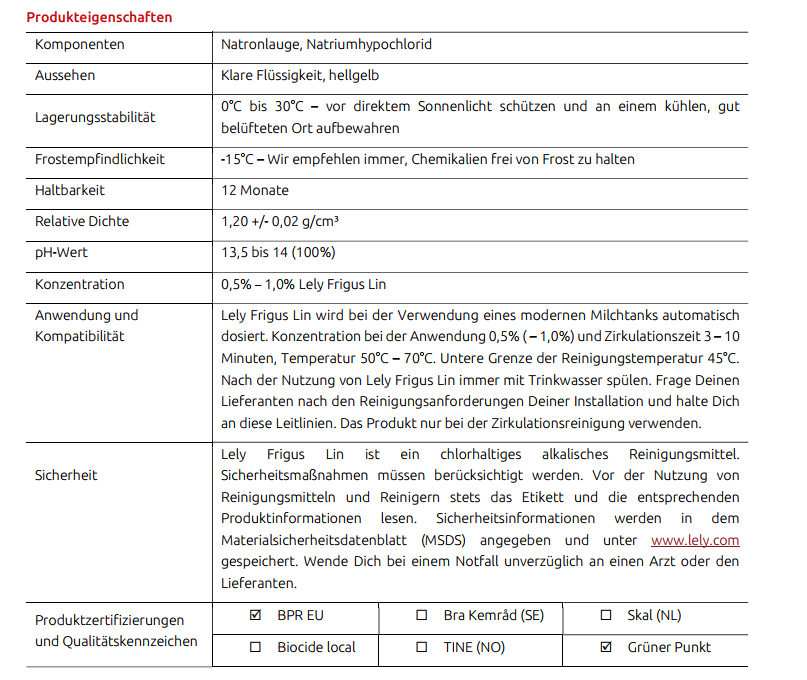 Produkteigenschaften

| Komponenten | Natronlauge, Natriumhypochlorid |
|---|---|
| Aussehen | Klare Flüssigkeit, hellgelb |
| Lagerungsstabilität | 0°C bis 30°C – vor direktem Sonnenlicht schützen und an einem kühlen, gut belüfteten Ort aufbewahren |
| Frostempfindlichkeit | -15°C – Wir empfehlen immer, Chemikalien frei von Frost zu halten |
| Haltbarkeit | 12 Monate |
| Relative Dichte | 1,20 +/- 0,02 g/cm³ |
| pH-Wert | 13,5 bis 14 (100%) |
| Konzentration | 0,5% – 1,0% Lely Frigus Lin |
| Anwendung und Kompatibilität | Lely Frigus Lin wird bei der Verwendung eines modernen Milchtanks automatisch dosiert. Konzentration bei der Anwendung 0,5% ( – 1,0%) und Zirkulationszeit 3 – 10 Minuten, Temperatur 50°C – 70°C. Untere Grenze der Reinigungstemperatur 45°C. Nach der Nutzung von Lely Frigus Lin immer mit Trinkwasser spülen. Frage Deinen Lieferanten nach den Reinigungsanforderungen Deiner Installation und halte Dich an diese Leitlinien. Das Produkt nur bei der Zirkulationsreinigung verwenden. |
| Sicherheit | Lely Frigus Lin ist ein chlorhaltiges alkalisches Reinigungsmittel. Sicherheitsmaßnahmen müssen berücksichtigt werden. Vor der Nutzung von Reinigungsmitteln und Reinigern stets das Etikett und die entsprechenden Produktinformationen lesen. Sicherheitsinformationen werden in dem Materialsicherheitsdatenblatt (MSDS) angegeben und unter www.lely.com gespeichert. Wende Dich bei einem Notfall unverzüglich an einen Arzt oder den Lieferanten. |

| Produktzertifizierungen und Qualitätskennzeichen | ☑ BPR EU | ☐ Bra Kemråd (SE) | ☐ Skal (NL) |
|---|---|---|---|
| | ☐ Biocide local | ☐ TINE (NO) | ☑ Grüner Punkt |